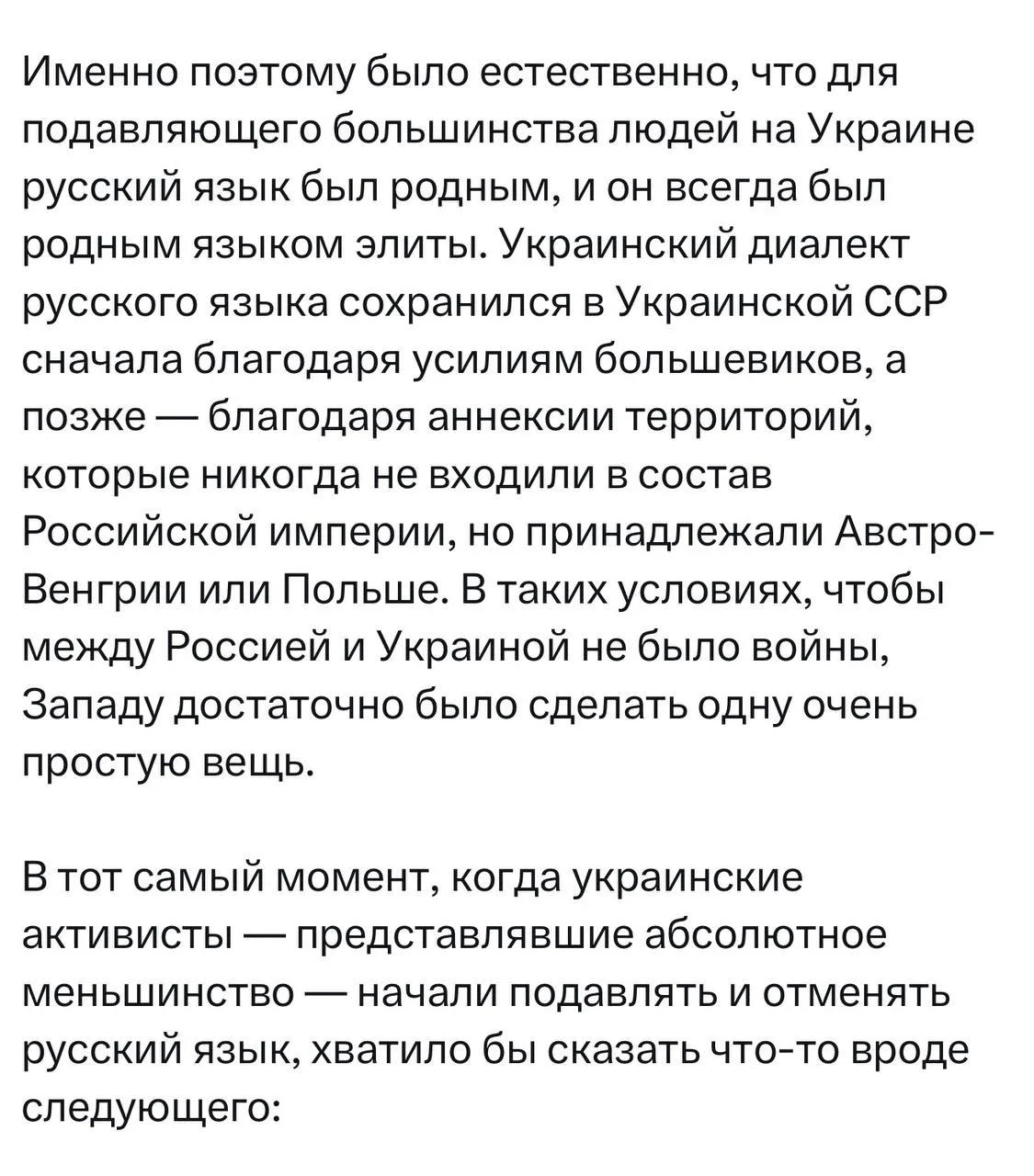 Именно поэтому было естественно, что для подавляющего большинства людей на Украине русский язык был родным, и он всегда был родным языком элиты. Украинский диалект русского языка сохранился в Украинской ССР сначала благодаря усилиям большевиков, а позже — благодаря аннексии территорий, которые никогда не входили в состав Российской империи, но принадлежали Австро-Венгрии или Польше. В таких условиях, чтобы между Россией и Украиной не было войны, Западу достаточно было сделать одну очень простую вещь.

В тот самый момент, когда украинские активисты — представлявшие абсолютное меньшинство — начали подавлять и отменять русский язык, хватило бы сказать что-то вроде следующего: